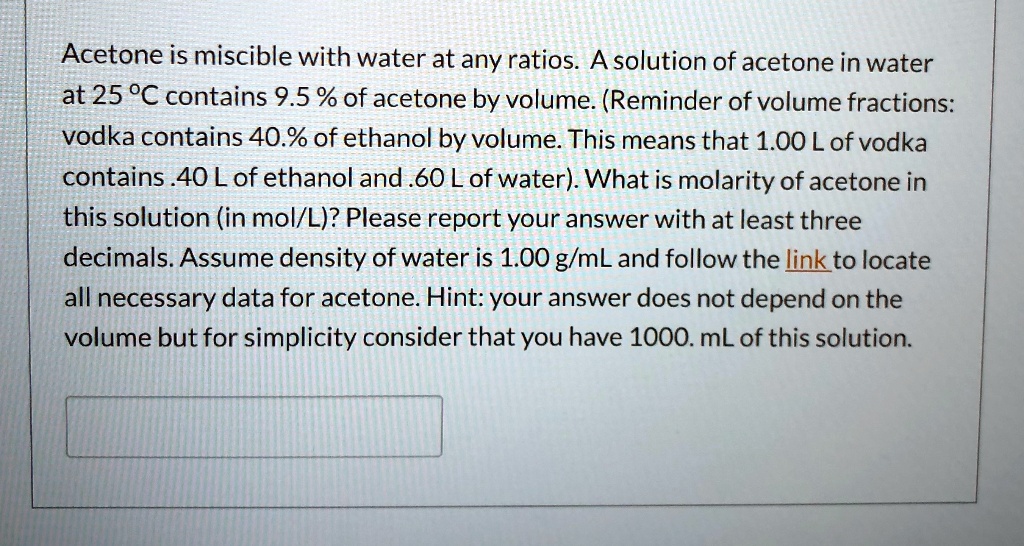 Acetone is miscible with water at any ratios. A solution of acetone in water at 25 °C contains 9.5 % of acetone by volume. (Reminder of volume fractions: vodka contains 40.% of ethanol by volume. This means that 1.00 L of vodka contains .40 L of ethanol and .60 L of water). What is molarity of acetone in this solution (in mol/L)? Please report your answer with at least three decimals. Assume density of water is 1.00 g/mL and follow the link to locate all necessary data for acetone. Hint: your answer does not depend on the volume but for simplicity consider that you have 1000. mL of this solution.